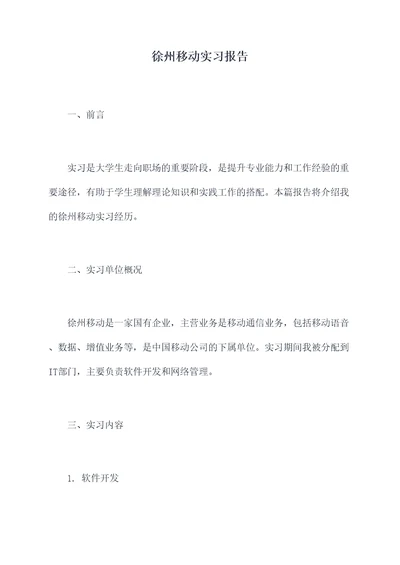 徐州移动实习报告

一、前言

实习是大学生走向职场的重要阶段，是提升专业能力和工作经验的重要途径，有助于学生理解理论知识和实践工作的搭配。本篇报告将介绍我的徐州移动实习经历。

二、实习单位概况

徐州移动是一家国有企业，主营业务是移动通信业务，包括移动语音、数据、增值业务等，是中国移动公司的下属单位。实习期间我被分配到IT部门，主要负责软件开发和网络管理。

三、实习内容

1. 软件开发